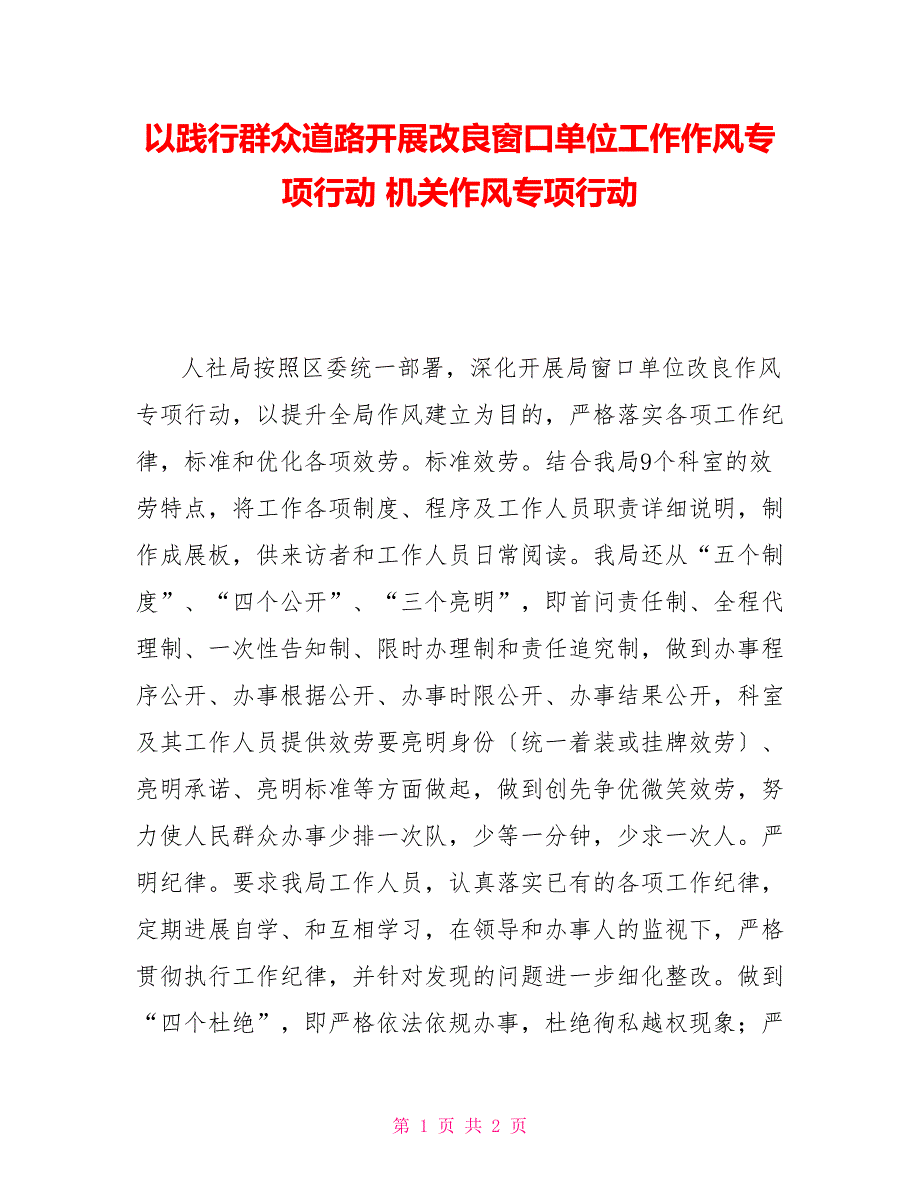 以践行群众道路开展改良窗口单位工作作风专项行动 机关作风专项行动

人社局按照区委统一部署，深化开展局窗口单位改良作风专项行动，以提升全局作风建立为目的，严格落实各项工作纪律，标准和优化各项效劳。标准效劳。结合我局9个科室的效劳特点，将工作各项制度、程序及工作人员职责详细说明，制作成展板，供来访者和工作人员日常阅读。我局还从“五个制度”、“四个公开”、“三个亮明”，即首问责任制、全程代理制、一次性告知制、限时办理制和责任追究制，做到办事程序公开、办事根据公开、办事时限公开、办事结果公开，科室及其工作人员提供效劳要亮明身份〔统一着装或挂牌效劳〕、亮明承诺、亮明标准等方面做起，做到创先争优微笑效劳，努力使人民群众办事少排一次队，少等一分钟，少求一次人。严明纪律。要求我局工作人员，认真落实已有的各项工作纪律，定期进展自学、和互相学习，在领导和办事人的监视下，严格贯彻执行工作纪律，并针对发现的问题进一步细化整改。做到“四个杜绝”，即严格依法依规办事，杜绝徇私越权现象；严

第 1 页 共 2 页